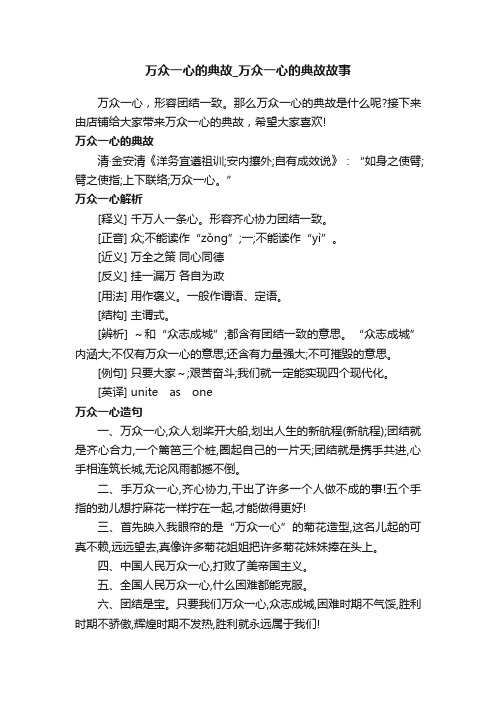 万众一心的典故_万众一心的典故故事

万众一心，形容团结一致。那么万众一心的典故是什么呢?接下来由店铺给大家带来万众一心的典故，希望大家喜欢!

万众一心的典故

清·金安清《洋务宜遵祖训;安内攘外;自有成效说》：“如身之使臂;臂之使指;上下联络;万众一心。”

万众一心解析

[释义] 千万人一条心。形容齐心协力团结一致。

[正音] 众;不能读作“zǒng”;一;不能读作“yì”。

[近义] 万全之策 同心同德

[反义] 挂一漏万 各自为政

[用法] 用作褒义。一般作谓语、定语。

[结构] 主谓式。

[辨析] ～和“众志成城”;都含有团结一致的意思。“众志成城”内涵大;不仅有万众一心的意思;还含有力量强大;不可摧毁的意思。

[例句] 只要大家～;艰苦奋斗;我们就一定能实现四个现代化。

[英译] unite as one

万众一心造句

一、万众一心,众人划桨开大船,划出人生的新航程(新航程);团结就是齐心合力,一个篱笆三个桩,圈起自己的一片天;团结就是携手共进,心手相连筑长城,无论风雨都撼不倒。

二、手万众一心,齐心协力,干出了许多一个人做不成的事!五个手指的劲儿想拧麻花一样拧在一起,才能做得更好!

三、首先映入我眼帘的是“万众一心”的菊花造型,这名儿起的可真不赖,远远望去,真像许多菊花姐姐把许多菊花妹妹捧在头上。

四、中国人民万众一心,打败了美帝国主义。

五、全国人民万众一心,什么困难都能克服。

六、团结是宝。只要我们万众一心,众志成城,困难时期不气馁,胜利时期不骄傲,辉煌时期不发热,胜利就永远属于我们!